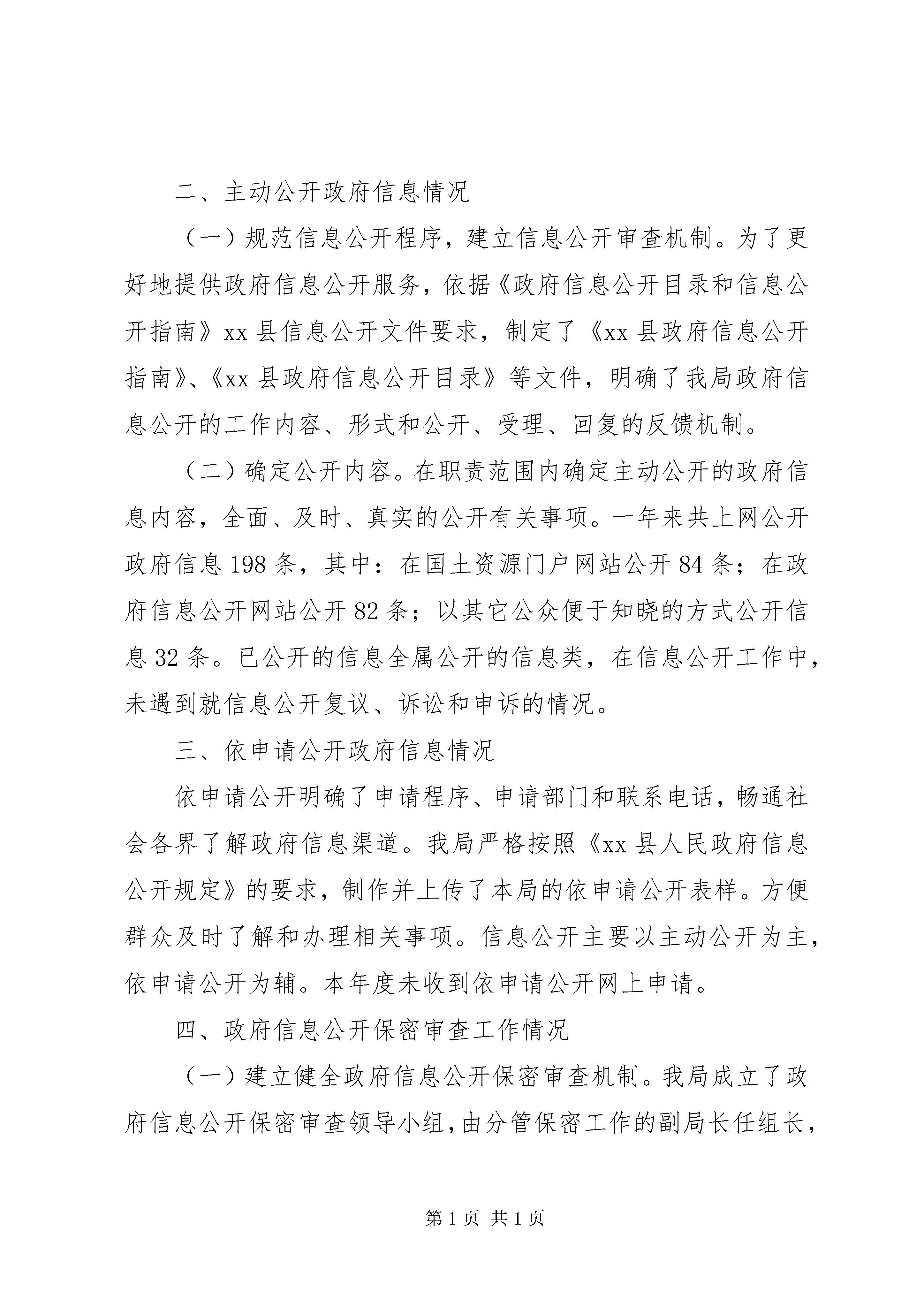 二、主动公开政府信息情况

（一）规范信息公开程序，建立信息公开审查机制。为了更好地提供政府信息公开服务，依据《政府信息公开目录和信息公开指南》xx 县信息公开文件要求，制定了《xx 县政府信息公开指南》、《xx 县政府信息公开目录》等文件，明确了我局政府信息公开的工作内容、形式和公开、受理、回复的反馈机制。

（二）确定公开内容。在职责范围内确定主动公开的政府信息内容，全面、及时、真实的公开有关事项。一年来共上网公开政府信息 198 条，其中：在国土资源门户网站公开 84 条；在政府信息公开网站公开 82 条；以其它公众便于知晓的方式公开信息 32 条。已公开的信息全属公开的信息类，在信息公开工作中，未遇到就信息公开复议、诉讼和申诉的情况。

三、依申请公开政府信息情况

依申请公开明确了申请程序、申请部门和联系电话，畅通社会各界了解政府信息渠道。我局严格按照《xx 县人民政府信息公开规定》的要求，制作并上传了本局的依申请公开表样。方便群众及时了解和办理相关事项。信息公开主要以主动公开为主，依申请公开为辅。本年度未收到依申请公开网上申请。

四、政府信息公开保密审查工作情况

（一）建立健全政府信息公开保密审查机制。我局成立了政府信息公开保密审查领导小组，由分管保密工作的副局长任组长，

第 1 页 共 1 页